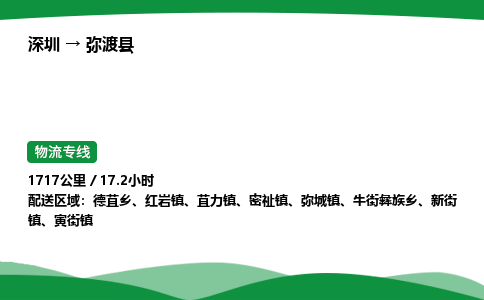 深圳 → 弥渡县

物流专线

1717公里 / 17.2小时

配送区域：德苴乡、红岩镇、苴力镇、密祉镇、弥城镇、牛街彝族乡、新街镇、寅街镇